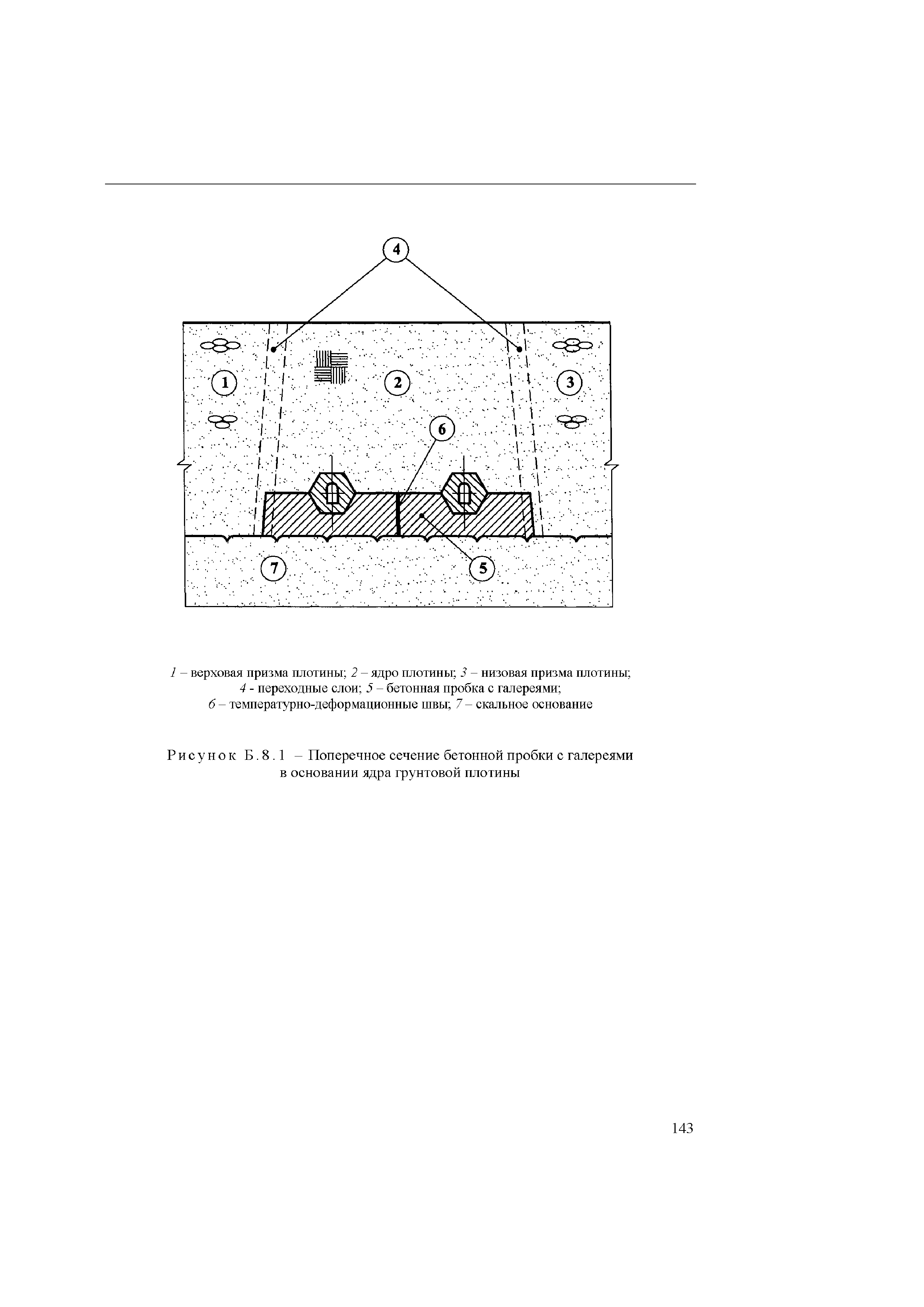 4

1

2

3

6

7

5

1 – верховая призма плотины; 2 – ядро плотины; 3 – низовая призма плотины; 4 - переходные слои; 5 – бетонная пробка с галереями; 6 – температурно-деформационные швы; 7 – скальное основание

Рисунок Б.8.1 – Поперечное сечение бетонной пробки с галереями в основании ядра грунтовой плотины

143